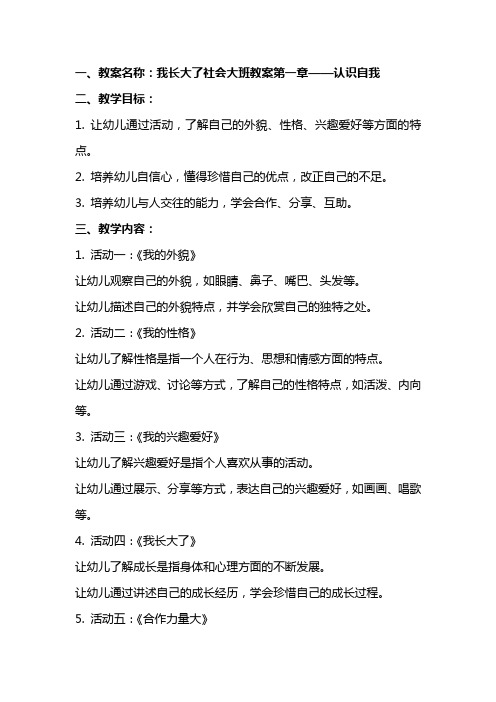 一、教案名称：我长大了社会大班教案第一章——认识自我

二、教学目标：

1. 让幼儿通过活动，了解自己的外貌、性格、兴趣爱好等方面的特点。

2. 培养幼儿自信心，懂得珍惜自己的优点，改正自己的不足。

3. 培养幼儿与人交往的能力，学会合作、分享、互助。

三、教学内容：

1. 活动一：《我的外貌》

让幼儿观察自己的外貌，如眼睛、鼻子、嘴巴、头发等。

让幼儿描述自己的外貌特点，并学会欣赏自己的独特之处。

2. 活动二：《我的性格》

让幼儿了解性格是指一个人在行为、思想和情感方面的特点。

让幼儿通过游戏、讨论等方式，了解自己的性格特点，如活泼、内向等。

3. 活动三：《我的兴趣爱好》

让幼儿了解兴趣爱好是指个人喜欢从事的活动。

让幼儿通过展示、分享等方式，表达自己的兴趣爱好，如画画、唱歌等。

4. 活动四：《我长大了》

让幼儿了解成长是指身体和心理方面的不断发展。

让幼儿通过讲述自己的成长经历，学会珍惜自己的成长过程。

5. 活动五：《合作力量大》